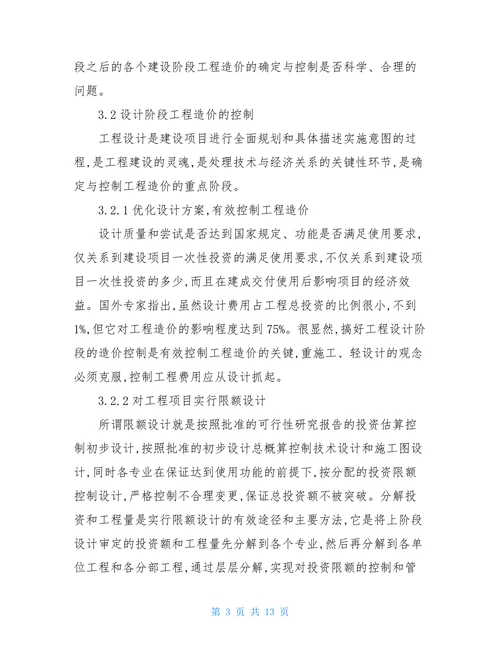 段之后的各个建设阶段工程造价的确定与控制是否科学、合理的问题。

3.2 设计阶段工程造价的控制

工程设计是建设项目进行全面规划和具体描述实施意图的过程,是工程建设的灵魂,是处理技术与经济关系的关键性环节,是确定与控制工程造价的重点阶段。

3.2.1 优化设计方案,有效控制工程造价

设计质量和尝试是否达到国家规定、功能是否满足使用要求,仅关系到建设项目一次性投资的满足使用要求,不仅关系到建设项目一次性投资的多少,而且在建成交付使用后影响项目的经济效益。国外专家指出,虽然设计费用占工程总投资的比例很小,不到1%,但它对工程造价的影响程度达到75%。很显然,搞好工程设计阶段的造价控制是有效控制工程造价的关键,重施工、轻设计的观念必须克服,控制工程费用应从设计抓起。

3.2.2 对工程项目实行限额设计

所谓限额设计就是按照批准的可行性研究报告的投资估算控制初步设计,按照批准的初步设计总概算控制技术设计和施工图设计,同时各专业在保证达到使用功能的前提下,按分配的投资限额控制设计,严格控制不合理变更,保证总投资额不被突破。分解投资和工程量是实行限额设计的有效途径和主要方法,它是将上阶段设计审定的投资额和工程量先分解到各个专业,然后再分解到各单位工程和各分部工程,通过层层分解,实现对投资限额的控制和管

第 3 页 共 13 页